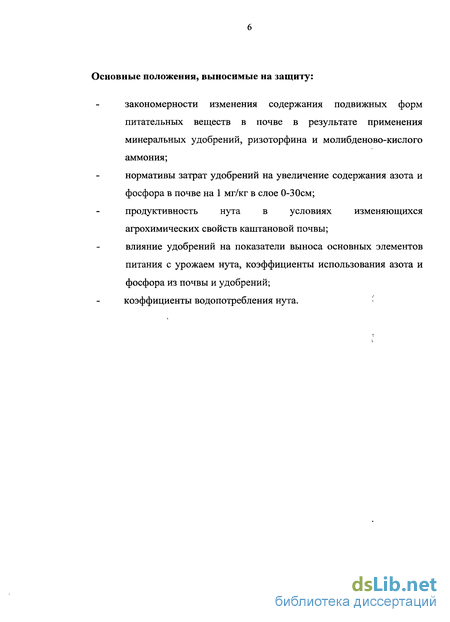 6

Основные положения, выносимые на защиту:

- закономерности изменения содержания подвижных форм питательных веществ в почве в результате применения минеральных удобрений, ризоторфина и молибденово-кислого аммония;

- нормативы затрат удобрений на увеличение содержания азота и фосфора в почве на 1 мг/кг в слое 0-30см;

- продуктивность нута в условиях изменяющихся агрохимических свойств каштановой почвы;

- влияние удобрений на показатели выноса основных элементов питания с урожаем нута, коэффициенты использования азота и фосфора из почвы и удобрений;

- коэффициенты водопотребления нута.

dsLib.net
библиотека диссертаций